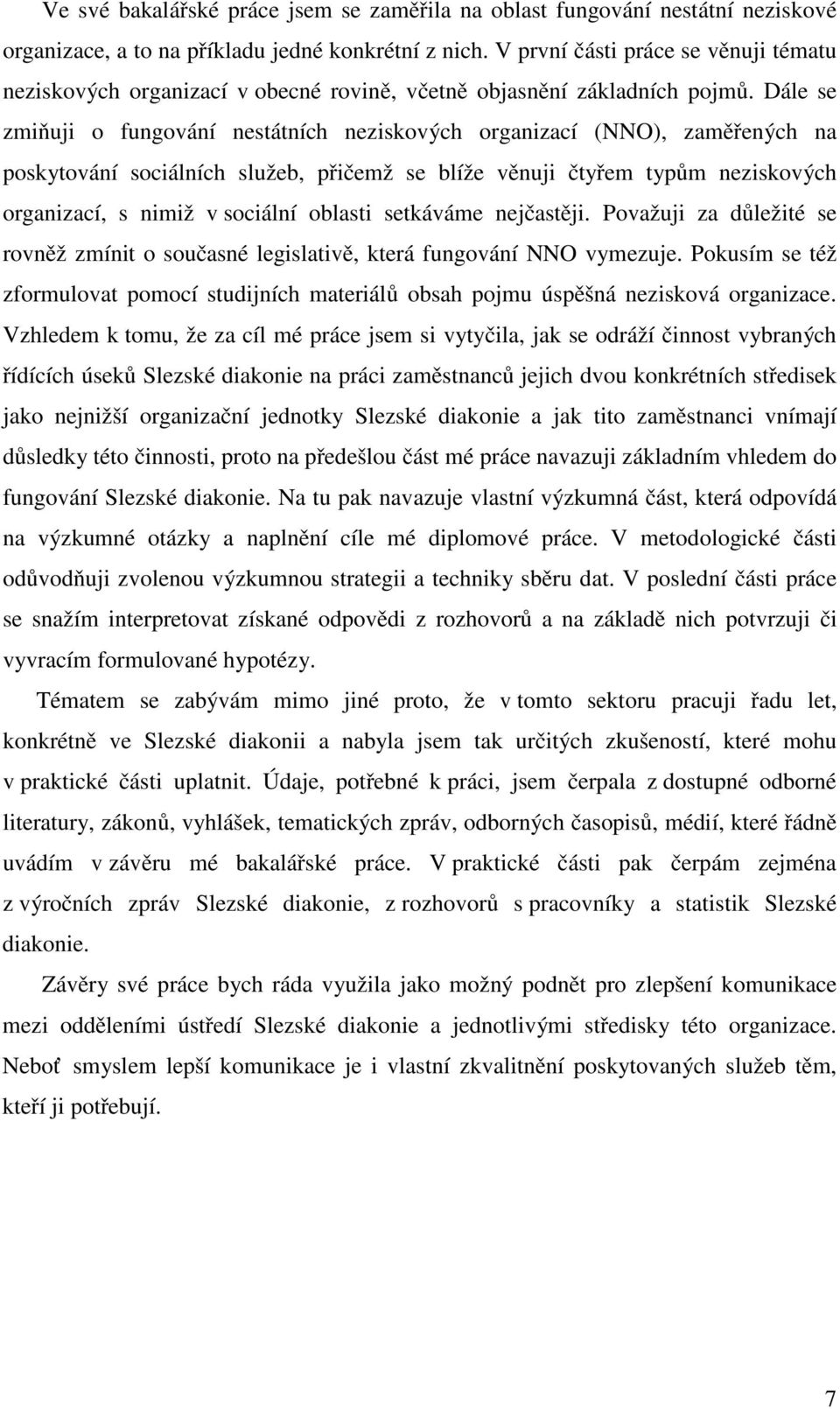 Ve své bakalářské práce jsem se zaměřila na oblast fungování nestátní neziskové organizace, a to na příkladu jedné konkrétní z nich. V první části práce se věnuji tématu neziskových organizací v obecné rovině, včetně objasnění základních pojmů. Dále se zmiňuji o fungování nestátních neziskových organizací (NNO), zaměřených na poskytování sociálních služeb, přičemž se blíže věnuji čtyřem typům neziskových organizací, s nimiž v sociální oblasti setkáváme nejčastěji. Považuji za důležité se rovněž zmínit o současné legislativě, která fungování NNO vymezuje. Pokusím se též zformulovat pomocí studijních materiálů obsah pojmu úspěšná nezisková organizace. Vzhledem k tomu, že za cíl mé práce jsem si vytyčila, jak se odráží činnost vybraných řídících úseků Slezské diakonie na práci zaměstnanců jejich dvou konkrétních středisek jako nejnižší organizační jednotky Slezské diakonie a jak tito zaměstnanci vnímají důsledky této činnosti, proto na předešlou část mé práce navazuji základním vhledem do fungování Slezské diakonie. Na tu pak navazuje vlastní výzkumná část, která odpovídá na výzkumné otázky a naplnění cíle mé diplomové práce. V metodologické části odůvodňuji zvolenou výzkumnou strategii a techniky sběru dat. V poslední části práce se snažím interpretovat získané odpovědi z rozhovorů a na základě nich potvrzuji či vyvracím formulované hypotézy.

Tématem se zabývám mimo jiné proto, že v tomto sektoru pracuji řadu let, konkrétně ve Slezské diakonii a nabyla jsem tak určitých zkušeností, které mohu v praktické části uplatnit. Údaje, potřebné k práci, jsem čerpala z dostupné odborné literatury, zákonů, vyhlášek, tematických zpráv, odborných časopisů, médií, které řádně uvádím v závěru mé bakalářské práce. V praktické části pak čerpám zejména z výročních zpráv Slezské diakonie, z rozhovorů s pracovníky a statistik Slezské diakonie.

Závěry své práce bych ráda využila jako možný podnět pro zlepšení komunikace mezi odděleními ústředí Slezské diakonie a jednotlivými středisky této organizace. Neboť smyslem lepší komunikace je i vlastní zkvalitnění poskytovaných služeb těm, kteří ji potřebují.

7